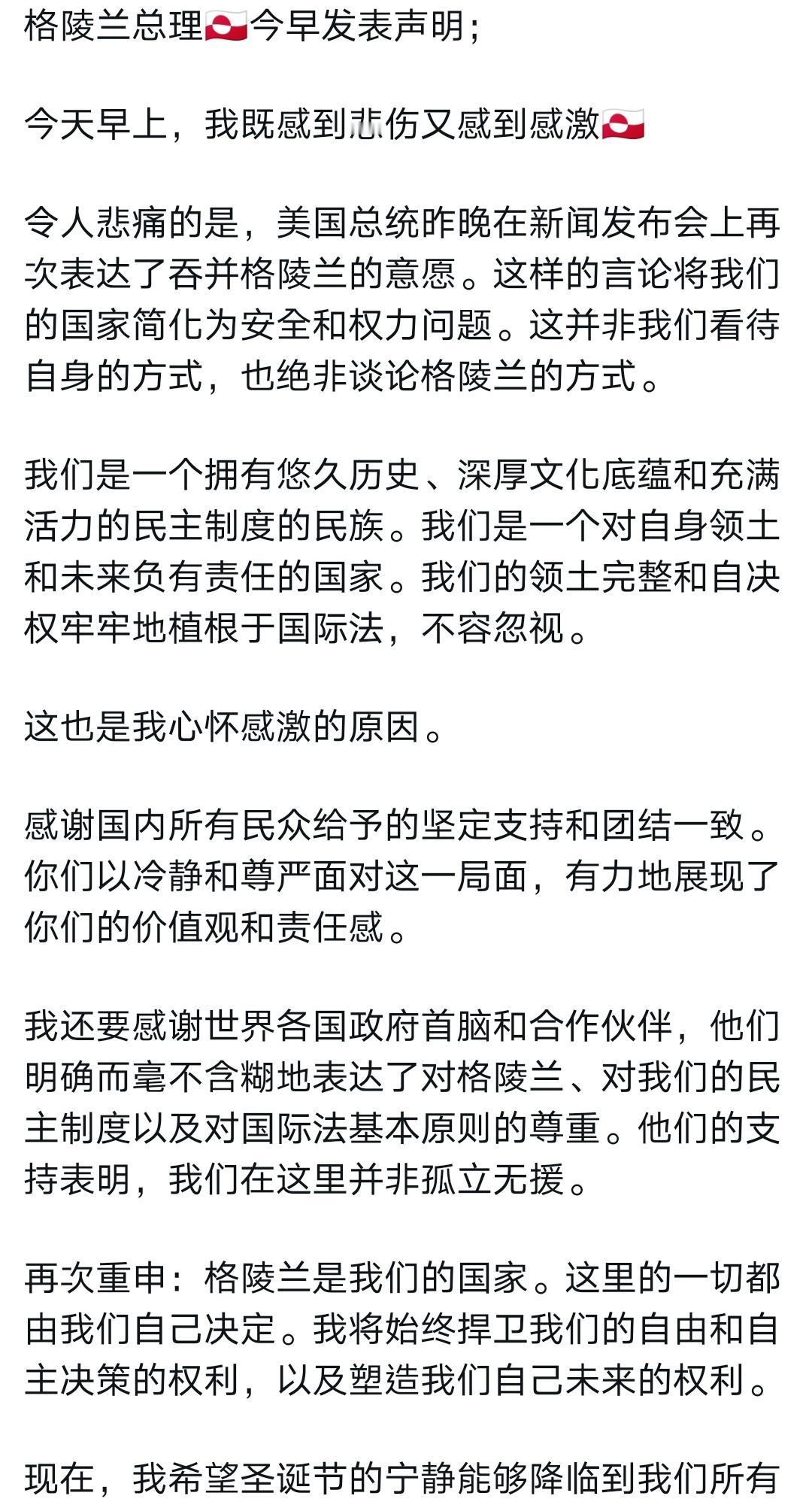 格陵兰总理🇬🇱今早发表声明；

今天早上，我既感到悲伤又感到感激🇬🇱

令人悲痛的是，美国总统昨晚在新闻发布会上再次表达了吞并格陵兰的意愿。这样的言论将我们的国家简化为安全和权力问题。这并非我们看待自身的方式，也绝非谈论格陵兰的方式。

我们是一个拥有悠久历史、深厚文化底蕴和充满活力的民主制度的民族。我们是一个对自身领土和未来负有责任的国家。我们的领土完整和自决权牢牢地植根于国际法，不容忽视。

这也是我心怀感激的原因。

感谢国内所有民众给予的坚定支持和团结一致。你们以冷静和尊严面对这一局面，有力地展现了你们的价值观和责任感。

我还要感谢世界各国政府首脑和合作伙伴，他们明确而毫不含糊地表达了对格陵兰、对我们的民主制度以及对国际法基本原则的尊重。他们的支持表明，我们在这里并非孤立无援。

再次重申：格陵兰是我们的国家。这里的一切都由我们自己决定。我将始终捍卫我们的自由和自主决策的权利，以及塑造我们自己未来的权利。

现在，我希望圣诞节的宁静能够降临到我们所有